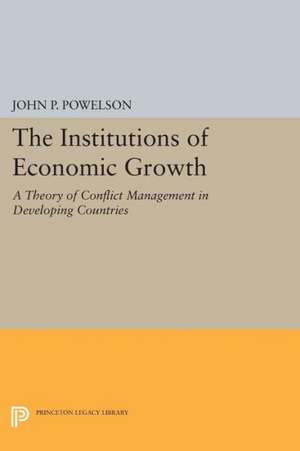 JOHN P. POWELSON

The Institutions of Economic Growth

A Theory of Conflict Management in Developing Countries

PRINCETON LEGACY LIBRARY